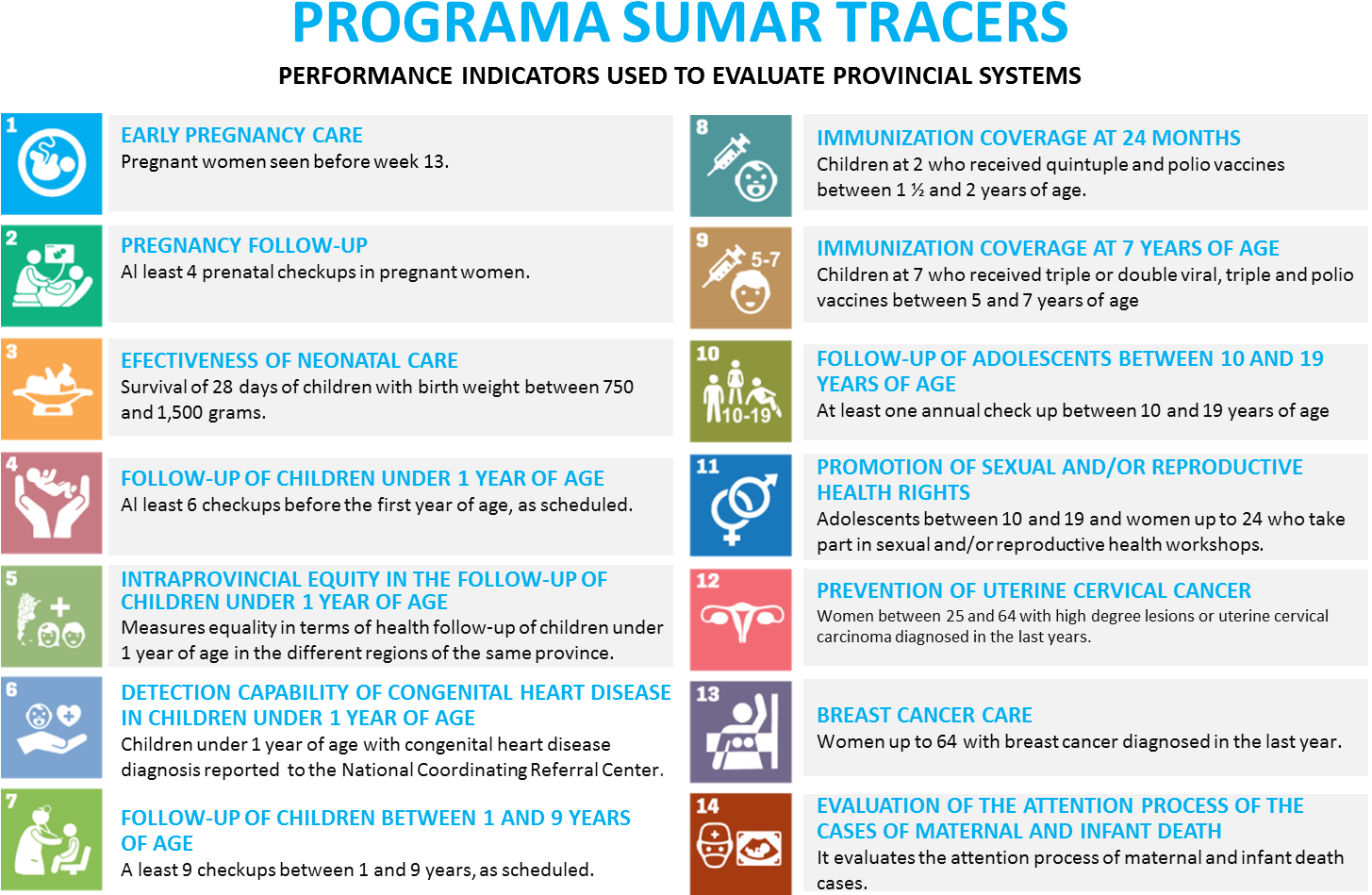 PROGRAMA SUMAR TRACERS

PERFORMANCE INDICATORS USED TO EVALUATE PROVINCIAL SYSTEMS

1

EARLY PREGNANCY CARE
Pregnant women seen before week 13.

2

PREGNANCY FOLLOW-UP
Al least 4 prenatal checkups in pregnant women.

3

EFECTIVENESS OF NEONATAL CARE
Survival of 28 days of children with birth weight between 750 and 1,500 grams.

4

FOLLOW-UP OF CHILDREN UNDER 1 YEAR OF AGE
Al least 6 checkups before the first year of age, as scheduled.

5

INTRAPROVINCIAL EQUITY IN THE FOLLOW-UP OF CHILDREN UNDER 1 YEAR OF AGE
Measures equality in terms of health follow-up of children under 1 year of age in the different regions of the same province.

6

DETECTION CAPABILITY OF CONGENITAL HEART DISEASE IN CHILDREN UNDER 1 YEAR OF AGE
Children under 1 year of age with congenital heart disease diagnosis reported to the National Coordinating Referral Center.

7

FOLLOW-UP OF CHILDREN BETWEEN 1 AND 9 YEARS OF AGE
A least 9 checkups between 1 and 9 years, as scheduled.

8

IMMUNIZATION COVERAGE AT 24 MONTHS
Children at 2 who received quintuple and polio vaccines between 1 ½ and 2 years of age.

9

5-7

IMMUNIZATION COVERAGE AT 7 YEARS OF AGE
Children at 7 who received triple or double viral, triple and polio vaccines between 5 and 7 years of age

10

10-19

FOLLOW-UP OF ADOLESCENTS BETWEEN 10 AND 19 YEARS OF AGE
At least one annual check up between 10 and 19 years of age

11

PROMOTION OF SEXUAL AND/OR REPRODUCTIVE HEALTH RIGHTS
Adolescents between 10 and 19 and women up to 24 who take part in sexual and/or reproductive health workshops.

12

PREVENTION OF UTERINE CERVICAL CANCER
Women between 25 and 64 with high degree lesions or uterine cervical carcinoma diagnosed in the last years.

13

BREAST CANCER CARE
Women up to 64 with breast cancer diagnosed in the last year.

14

EVALUATION OF THE ATTENTION PROCESS OF THE CASES OF MATERNAL AND INFANT DEATH
It evaluates the attention process of maternal and infant death cases.